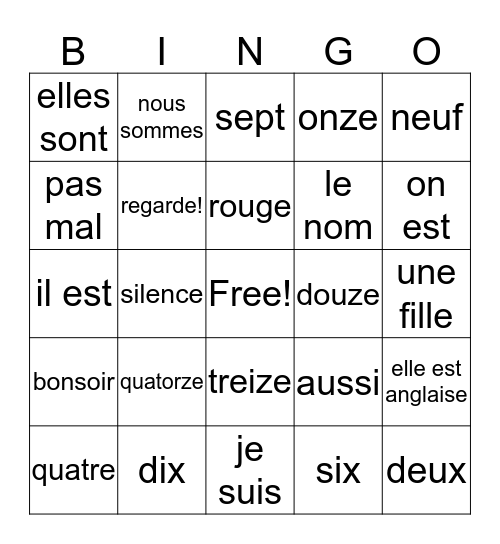 | B | I | N | G | O |
|---|---|---|---|---|
| elles sont | nous sommes | sept | onze | neuf |
| pas mal | regarde! | rouge | le nom | on est |
| il est | silence | Free! | douze | une fille |
| bonsoir | quatorze | treize | aussi | elle est anglaise |
| quatre | dix | je suis | six | deux |